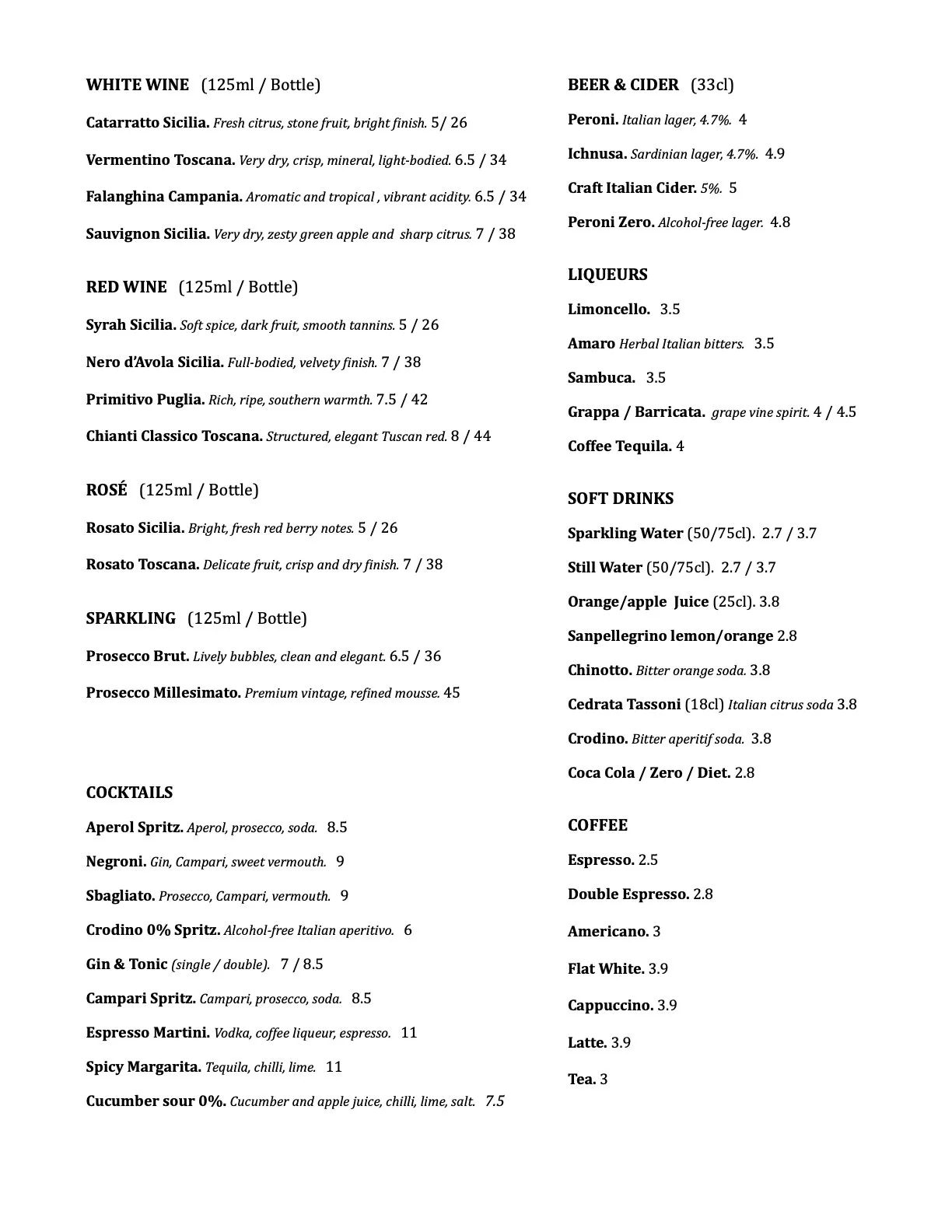 WHITE WINE (125ml / Bottle)

Catarratto Sicilia. Fresh citrus, stone fruit, bright finish. 5/ 26

Vermentino Toscana. Very dry, crisp, mineral, light-bodied. 6.5 / 34

Falanghina Campania. Aromatic and tropical , vibrant acidity. 6.5 / 34

Sauvignon Sicilia. Very dry, zesty green apple and sharp citrus. 7 / 38

RED WINE (125ml / Bottle)

Syrah Sicilia. Soft spice, dark fruit, smooth tannins. 5 / 26

Nero d'Avola Sicilia. Full-bodied, velvety finish. 7 / 38

Primitivo Puglia. Rich, ripe, southern warmth. 7.5 / 42

Chianti Classico Toscana. Structured, elegant Tuscan red. 8 / 44

ROSÉ (125ml / Bottle)

Rosato Sicilia. Bright, fresh red berry notes. 5 / 26

Rosato Toscana. Delicate fruit, crisp and dry finish. 7 / 38

SPARKLING (125ml / Bottle)

Prosecco Brut. Lively bubbles, clean and elegant. 6.5 / 36

Prosecco Millesimato. Premium vintage, refined mousse. 45

COCKTAILS

Aperol Spritz. Aperol, prosecco, soda. 8.5

Negroni. Gin, Campari, sweet vermouth. 9

Sbagliato. Prosecco, Campari, vermouth. 9

Crodino 0% Spritz. Alcohol-free Italian aperitivo. 6

Gin & Tonic (single / double). 7 / 8.5

Campari Spritz. Campari, prosecco, soda. 8.5

Espresso Martini. Vodka, coffee liqueur, espresso. 11

Spicy Margarita. Tequila, chilli, lime. 11

Cucumber sour 0%. Cucumber and apple juice, chilli, lime, salt. 7.5

BEER & CIDER (33cl)

Peroni. Italian lager, 4.7%. 4

Ichnusa. Sardinian lager, 4.7%. 4.9

Craft Italian Cider. 5%. 5

Peroni Zero. Alcohol-free lager. 4.8

LIQUEURS

Limoncello. 3.5

Amaro Herbal Italian bitters. 3.5

Sambuca. 3.5

Grappa / Barricata. grape vine spirit. 4 / 4.5

Coffee Tequila. 4

SOFT DRINKS

Sparkling Water (50/75cl). 2.7 / 3.7

Still Water (50/75cl). 2.7 / 3.7

Orange/apple Juice (25cl). 3.8

Sanpellegrino lemon/orange 2.8

Chinotto. Bitter orange soda. 3.8

Cedrata Tassoni (18cl) Italian citrus soda 3.8

Crodino. Bitter aperitif soda. 3.8

Coca Cola / Zero / Diet. 2.8

COFFEE

Espresso. 2.5

Double Espresso. 2.8

Americano. 3

Flat White. 3.9

Cappuccino. 3.9

Latte. 3.9

Tea. 3